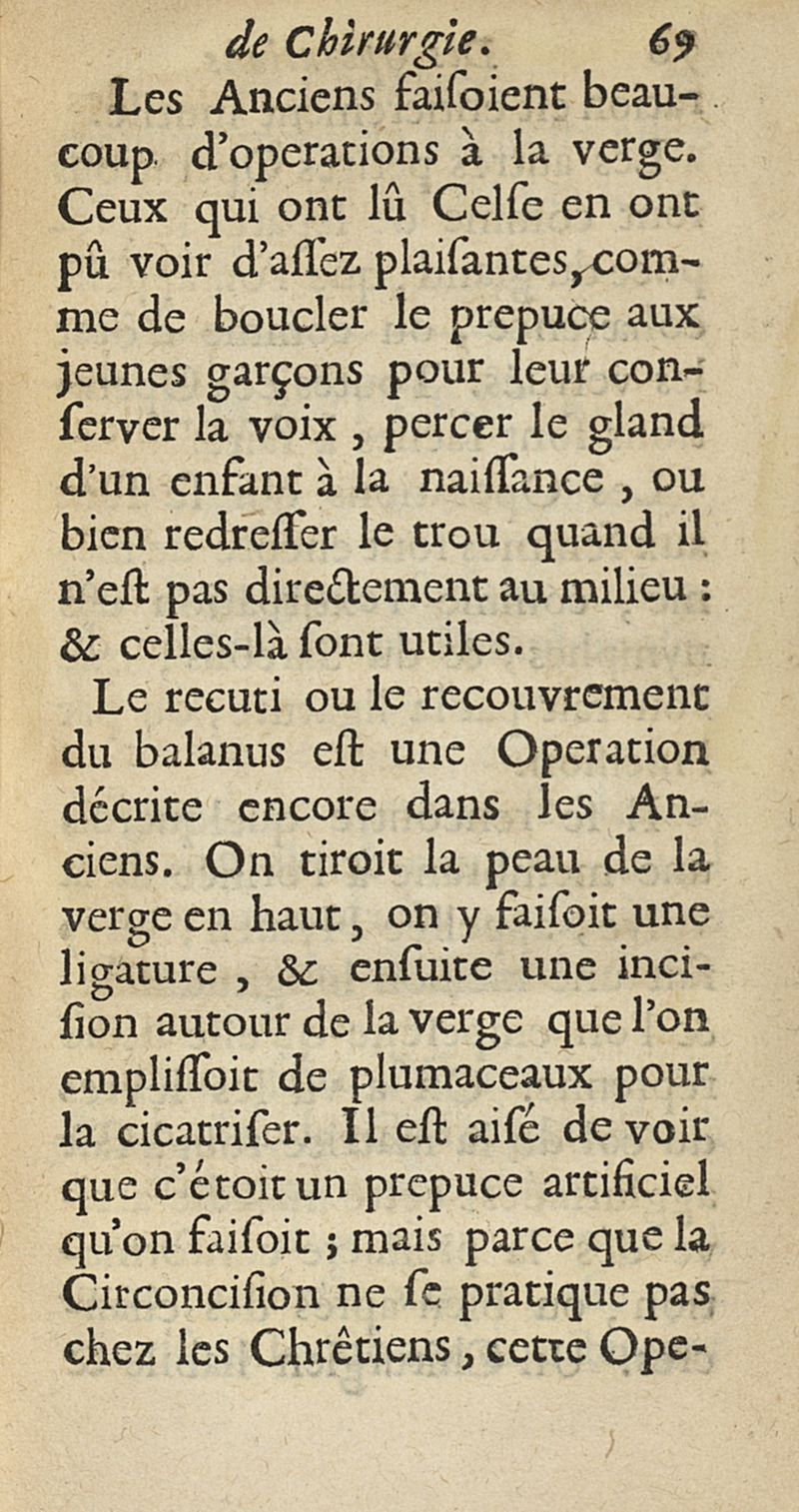 de Chirurgie. 69

Les Anciens faiſoient beaucoup d'operations à la verge. Ceux qui ont lû Celſe en ont pû voir d'aſſez plaiſantes, comme de boucler le prepuce aux jeunes garçons pour leur conſerver la voix, percer le gland d'un enfant à la naiſſance, ou bien redreſſer le trou quand il n'eſt pas directement au milieu : & celles-là ſont utiles.

Le recuti ou le recouvrement du balanus eſt une Operation décrite encore dans les Anciens. On tiroit la peau de la verge en haut, on y faiſoit une ligature, & enſuite une inciſion autour de la verge que l'on empliſſoit de plumaceaux pour la cicatriſer. Il eſt aiſé de voir que c'étoit un prepuce artificiel qu'on faiſoit ; mais parce que la Circonciſion ne ſe pratique pas chez les Chrêtiens, cette Ope-